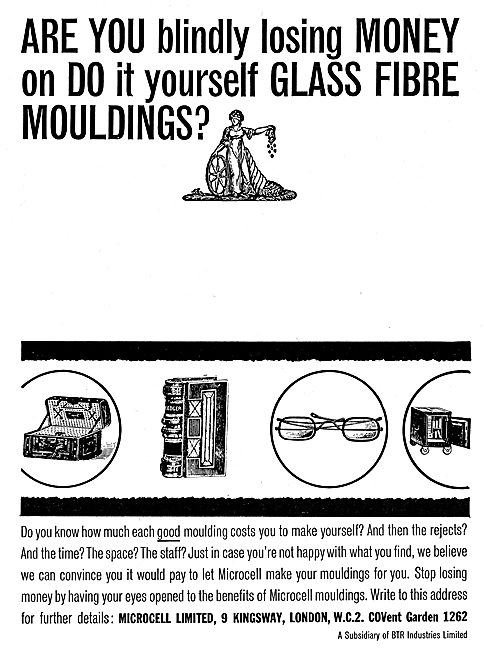 ARE YOU blindly losing MONEY on DO it yourself GLASS FIBRE MOULDINGS?

Do you know how much each good moulding costs you to make yourself? And then the rejects? And the time? The space? The staff? Just in case you're not happy with what you find, we believe we can convince you it would pay to let Microcell make your mouldings for you. Stop losing money by having your eyes opened to the benefits of Microcell mouldings. Write to this address for further details: MICROCELL LIMITED, 9 KINGSWAY, LONDON, W.C.2. COVent Garden 1262

A Subsidiary of BTR Industries Limited